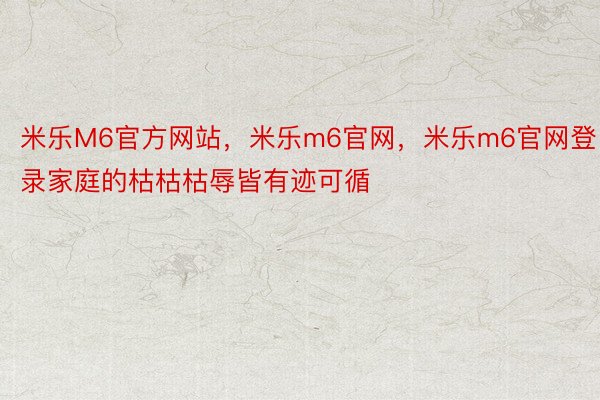 米乐M6官方网站，米乐m6官网，米乐m6官网登录家庭的枯枯枯辱皆有迹可循